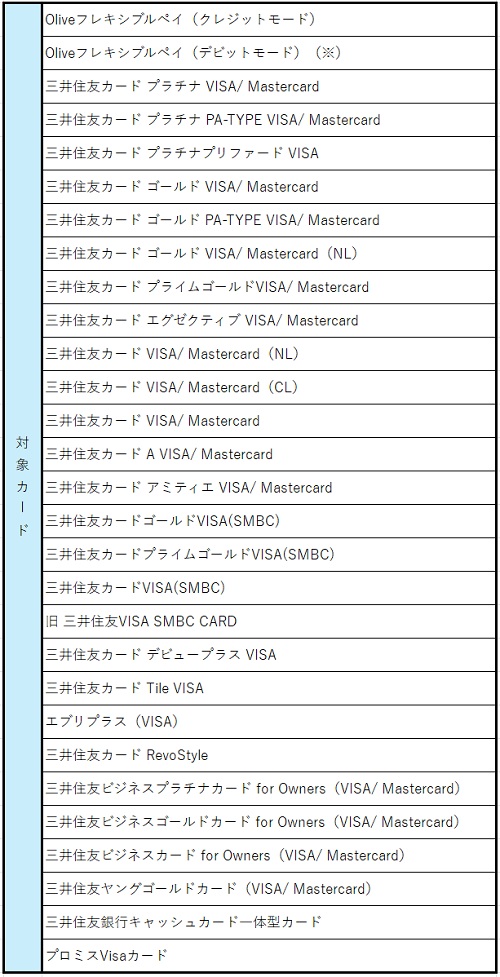 | 対象カード | Oliveフレキシブルペイ（クレジットモード） |
|---|---|
| | Oliveフレキシブルペイ（デビットモード）（※） |
| | 三井住友カード プラチナ VISA/ Mastercard |
| | 三井住友カード プラチナ PA-TYPE VISA/ Mastercard |
| | 三井住友カード プラチナプリファード VISA |
| | 三井住友カード ゴールド VISA/ Mastercard |
| | 三井住友カード ゴールド PA-TYPE VISA/ Mastercard |
| | 三井住友カード ゴールド VISA/ Mastercard（NL） |
| | 三井住友カード プライムゴールドVISA/ Mastercard |
| | 三井住友カード エグゼクティブ VISA/ Mastercard |
| | 三井住友カード VISA/ Mastercard（NL） |
| | 三井住友カード VISA/ Mastercard（CL） |
| | 三井住友カード VISA/ Mastercard |
| | 三井住友カード A VISA/ Mastercard |
| | 三井住友カード アミティエ VISA/ Mastercard |
| | 三井住友カードゴールドVISA(SMBC) |
| | 三井住友カードプライムゴールドVISA(SMBC) |
| | 三井住友カードVISA(SMBC) |
| | 旧 三井住友VISA SMBC CARD |
| | 三井住友カード デビュープラス VISA |
| | 三井住友カード Tile VISA |
| | エブリプラス（VISA） |
| | 三井住友カード RevoStyle |
| | 三井住友ビジネスプラチナカード for Owners（VISA/ Mastercard） |
| | 三井住友ビジネスゴールドカード for Owners（VISA/ Mastercard） |
| | 三井住友ビジネスカード for Owners（VISA/ Mastercard） |
| | 三井住友ヤングゴールドカード（VISA/ Mastercard） |
| | 三井住友銀行キャッシュカード一体型カード |
| | プロミスVisaカード |